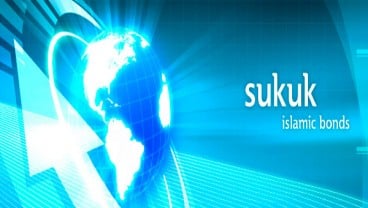 sukuk
islamic bonds